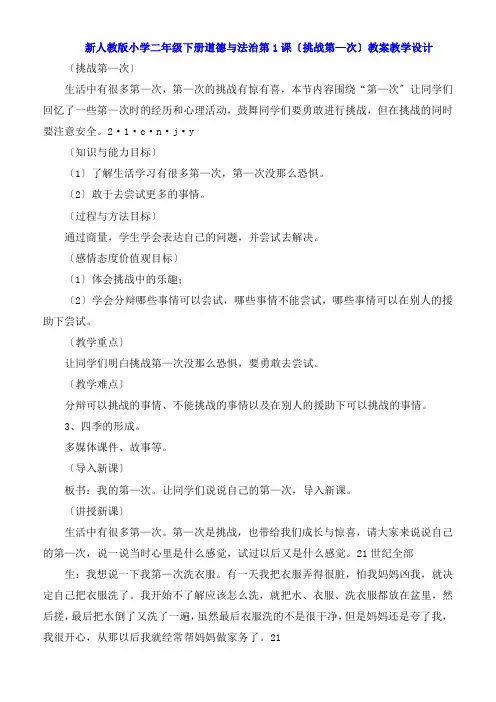 新人教版小学二年级下册道德与法治第1课〔挑战第一次〕教案教学设计

〔挑战第一次〕

生活中有很多第一次，第一次的挑战有惊有喜，本节内容围绕“第一次”让同学们回忆了一些第一次时的经历和心理活动，鼓舞同学们要勇敢进行挑战，但在挑战的同时要注意安全。2·1·c·n·j·y

〔知识与能力目标〕

〔1〕了解生活学习有很多第一次，第一次没那么恐惧。

〔2〕敢于去尝试更多的事情。

〔过程与方法目标〕

通过商量，学生学会表达自己的问题，并尝试去解决。

〔感情态度价值观目标〕

〔1〕体会挑战中的乐趣；

〔2〕学会分辩哪些事情可以尝试，哪些事情不能尝试，哪些事情可以在别人的援助下尝试。

〔教学重点〕

让同学们明白挑战第一次没那么恐惧，要勇敢去尝试。

〔教学难点〕

分辩可以挑战的事情、不能挑战的事情以及在别人的援助下可以挑战的事情。

3、四季的形成。

多媒体课件、故事等。

〔导入新课〕

板书：我的第一次。让同学们说说自己的第一次，导入新课。

〔讲授新课〕

生活中有很多第一次。第一次是挑战，也带给我们成长与惊喜，请大家来说说自己的第一次，说一说当时心里是什么感觉，试过以后又是什么感觉。21世纪全部

生：我想说一下我第一次洗衣服。有一天我把衣服弄得很脏，怕我妈妈凶我，就决定自己把衣服洗了。我开始不了解应该怎么洗，就把水、衣服、洗衣服都放在盆里，然后搓，最后把水倒了又洗了一遍，虽然最后衣服洗的不是很干净，但是妈妈还是夸了我，我很开心，从那以后我就经常帮妈妈做家务了。21